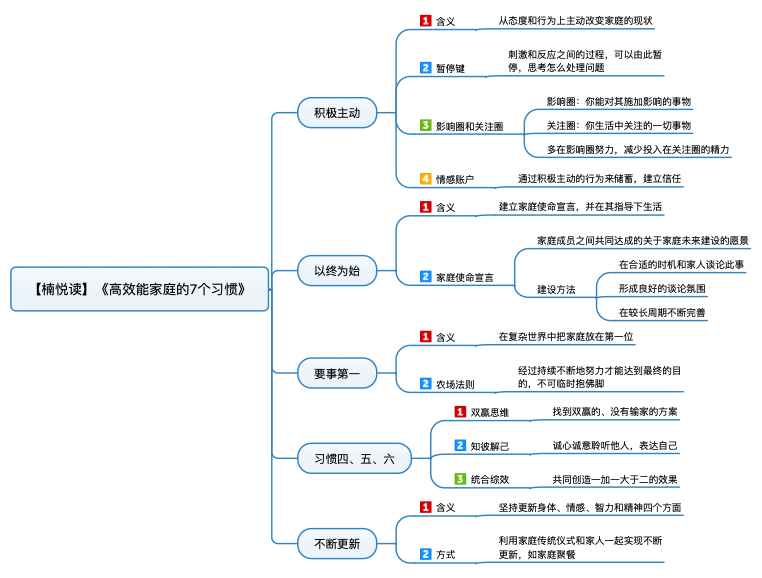 【楠悦读】《高效能家庭的7个习惯》

积极主动

1 含义
从态度和行为上主动改变家庭的现状

2 暂停键
刺激和反应之间的过程，可以由此暂停，思考怎么处理问题

3 影响圈和关注圈
影响圈：你能对其施加影响的事物
关注圈：你生活中关注的一切事物
多在影响圈努力，减少投入在关注圈的精力

4 情感账户
通过积极主动的行为来储蓄，建立信任

以终为始

1 含义
建立家庭使命宣言，并在其指导下生活

2 家庭使命宣言
家庭成员之间共同达成的关于家庭未来建设的愿景
建设方法
在合适的时机和家人谈论此事
形成良好的谈论氛围
在较长周期不断完善

要事第一

1 含义
在复杂世界中把家庭放在第一位

2 农场法则
经过持续不断地努力才能达到最终的目的，不可临时抱佛脚

习惯四、五、六

1 双赢思维
找到双赢的、没有输家的方案

2 知彼解己
诚心诚意聆听他人，表达自己

3 统合综效
共同创造一加一大于二的效果

不断更新

1 含义
坚持更新身体、情感、智力和精神四个方面

2 方式
利用家庭传统仪式和家人一起实现不断更新，如家庭聚餐